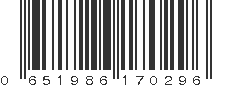 0 651986 170296